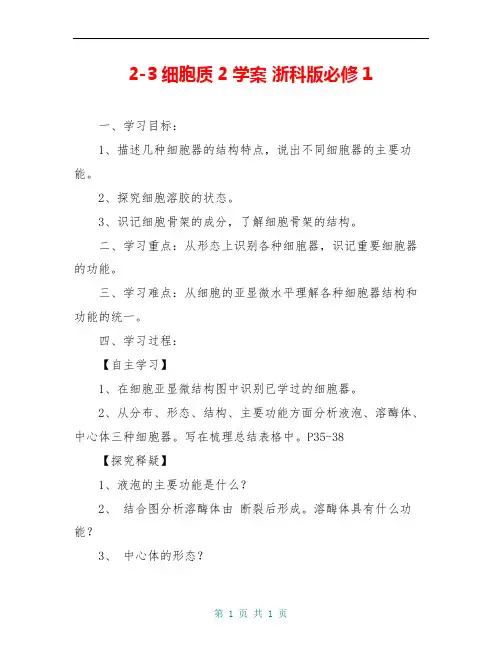 2-3 细胞质 2 学案 浙科版必修 1

一、学习目标：

1、描述几种细胞器的结构特点，说出不同细胞器的主要功能。

2、探究细胞溶胶的状态。

3、识记细胞骨架的成分，了解细胞骨架的结构。

二、学习重点：从形态上识别各种细胞器，识记重要细胞器的功能。

三、学习难点：从细胞的亚显微水平理解各种细胞器结构和功能的统一。

四、学习过程：

【自主学习】

1、在细胞亚显微结构图中识别已学过的细胞器。

2、从分布、形态、结构、主要功能方面分析液泡、溶酶体、中心体三种细胞器。写在梳理总结表格中。P35-38

【探究释疑】

1、液泡的主要功能是什么？

2、 结合图分析溶酶体由 断裂后形成。溶酶体具有什么功能？

3、 中心体的形态？

第 1 页 共 1 页